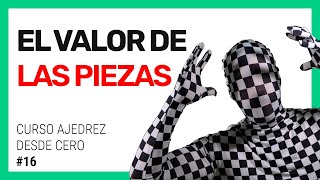 EL VALOR DE
LAS PIEZAS

CURSO AJEDREZ
DESDE CERO
#16